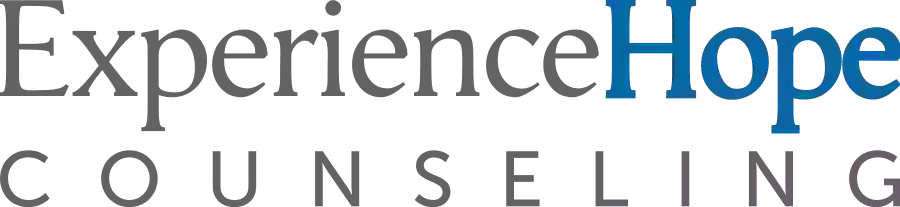 ExperienceHope
COUNSELING